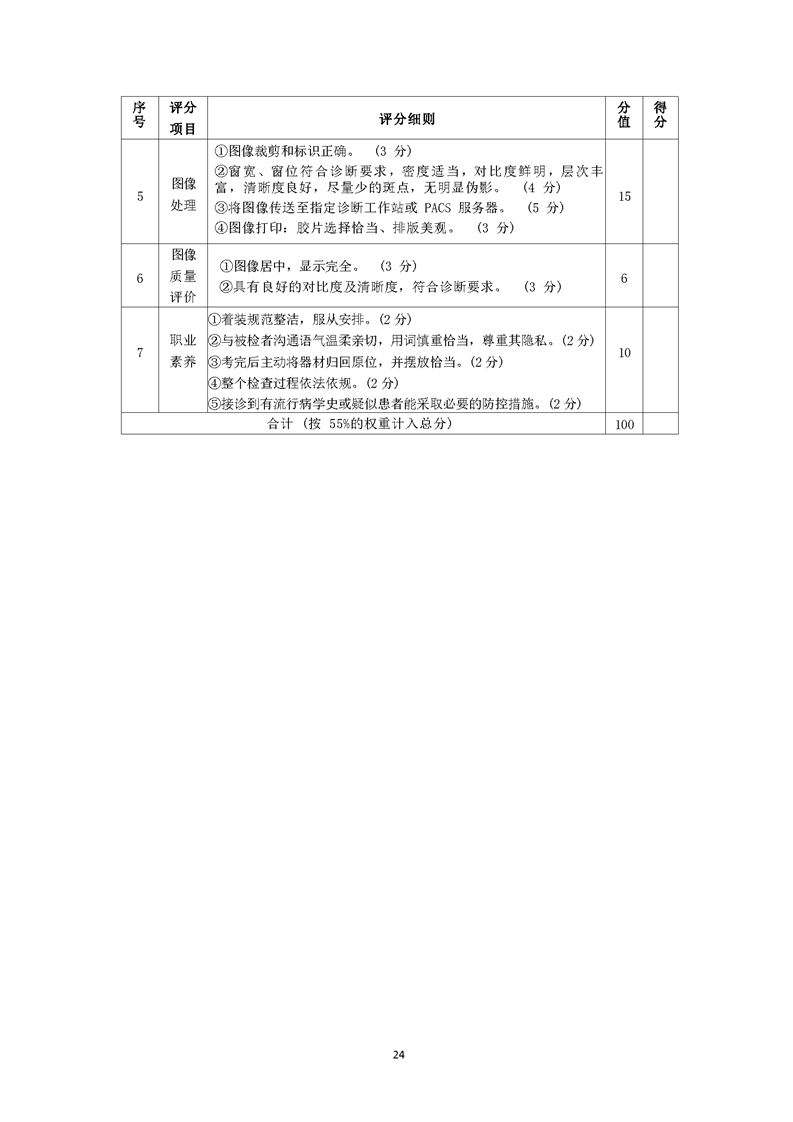 | 序号 | 评分项目 | 评分细则 | 分值 | 得分 |
|---|---|---|---|---|
| 5 | 图像处理 | ①图像裁剪和标识正确。 (3分) ②窗宽、窗位符合诊断要求，密度适当，对比度鲜明，层次丰富，清晰度良好，尽量少的斑点，无明显伪影。 (4分) ③将图像传送至指定诊断工作站或PACS服务器。 (5分) ④图像打印：胶片选择恰当、排版美观。 (3分) | 15 | |
| 6 | 图像质量评价 | ①图像居中，显示完全。 (3分) ②具有良好的对比度及清晰度，符合诊断要求。 (3分) | 6 | |
| 7 | 职业素养 | ①着装规范整洁，服从安排。(2分) ②与被检者沟通语气温柔亲切，用词慎重恰当，尊重其隐私。(2分) ③考完后主动将器材归回原位，并摆放恰当。(2分) ④整个检查过程依法依规。(2分) ⑤接诊到有流行病学史或疑似患者能采取必要的防控措施。(2分) | 10 | |
| 合计 (按55%的权重计入总分) | | | 100 | |

24